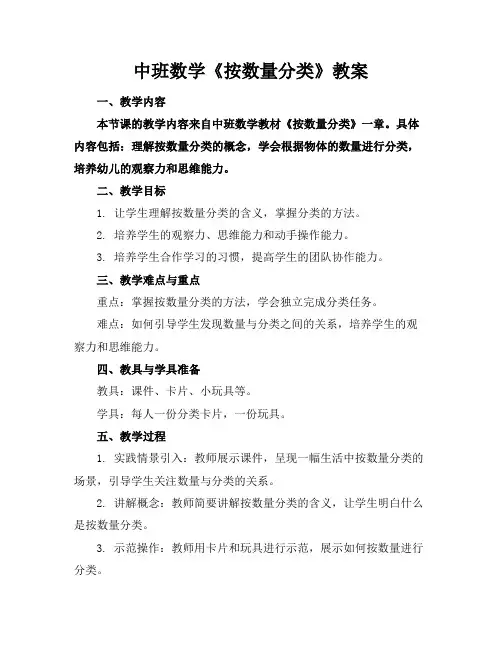 中班数学《按数量分类》教案

一、教学内容

本节课的教学内容来自中班数学教材《按数量分类》一章。具体内容包括：理解按数量分类的概念，学会根据物体的数量进行分类，培养幼儿的观察力和思维能力。

二、教学目标

1. 让学生理解按数量分类的含义，掌握分类的方法。

2. 培养学生的观察力、思维能力和动手操作能力。

3. 培养学生合作学习的习惯，提高学生的团队协作能力。

三、教学难点与重点

重点：掌握按数量分类的方法，学会独立完成分类任务。

难点：如何引导学生发现数量与分类之间的关系，培养学生的观察力和思维能力。

四、教具与学具准备

教具：课件、卡片、小玩具等。

学具：每人一份分类卡片，一份玩具。

五、教学过程

1. 实践情景引入：教师展示课件，呈现一幅生活中按数量分类的场景，引导学生关注数量与分类的关系。

2. 讲解概念：教师简要讲解按数量分类的含义，让学生明白什么是按数量分类。

3. 示范操作：教师用卡片和玩具进行示范，展示如何按数量进行分类。